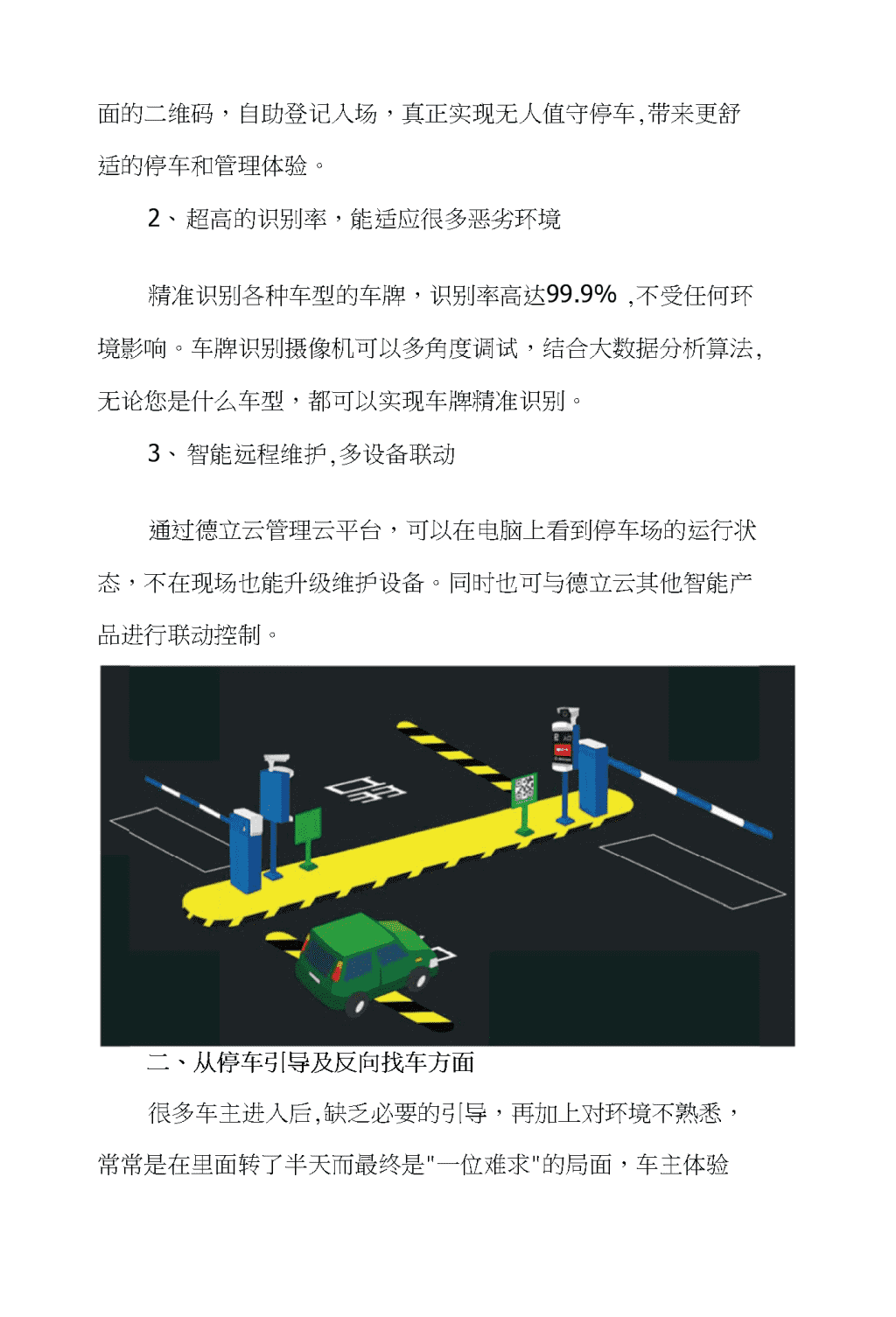 面的二维码，自助登记入场，真正实现无人值守停车,带来更舒适的停车和管理体验。

2、超高的识别率，能适应很多恶劣环境

精准识别各种车型的车牌，识别率高达99.9% ,不受任何环境影响。车牌识别摄像机可以多角度调试，结合大数据分析算法,无论您是什么车型，都可以实现车牌精准识别。

3、智能远程维护,多设备联动

通过德立云管理云平台，可以在电脑上看到停车场的运行状态，不在现场也能升级维护设备。同时也可与德立云其他智能产品进行联动控制。

二、从停车引导及反向找车方面

很多车主进入后,缺乏必要的引导，再加上对环境不熟悉，常常是在里面转了半天而最终是"一位难求"的局面，车主体验